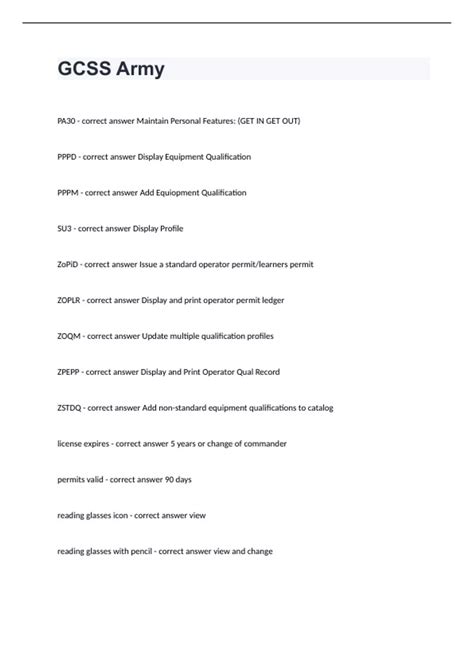 GCSS Army

PA30 - correct answer Maintain Personal Features: (GET IN GET OUT)

PPPD - correct answer Display Equipment Qualification

PPPM - correct answer Add Equiopment Qualification

SU3 - correct answer Display Profile

ZoPiD - correct answer Issue a standard operator permit/learners permit

ZOPLR - correct answer Display and print operator permit ledger

ZOQM - correct answer Update multiple qualification profiles

ZPEPP - correct answer Display and Print Operator Qual Record

ZSTDQ - correct answer Add non-standard equipment qualifications to catalog

license expires - correct answer 5 years or change of commander

permits valid - correct answer 90 days

reading glasses icon - correct answer view

reading glasses with pencil - correct answer view and change